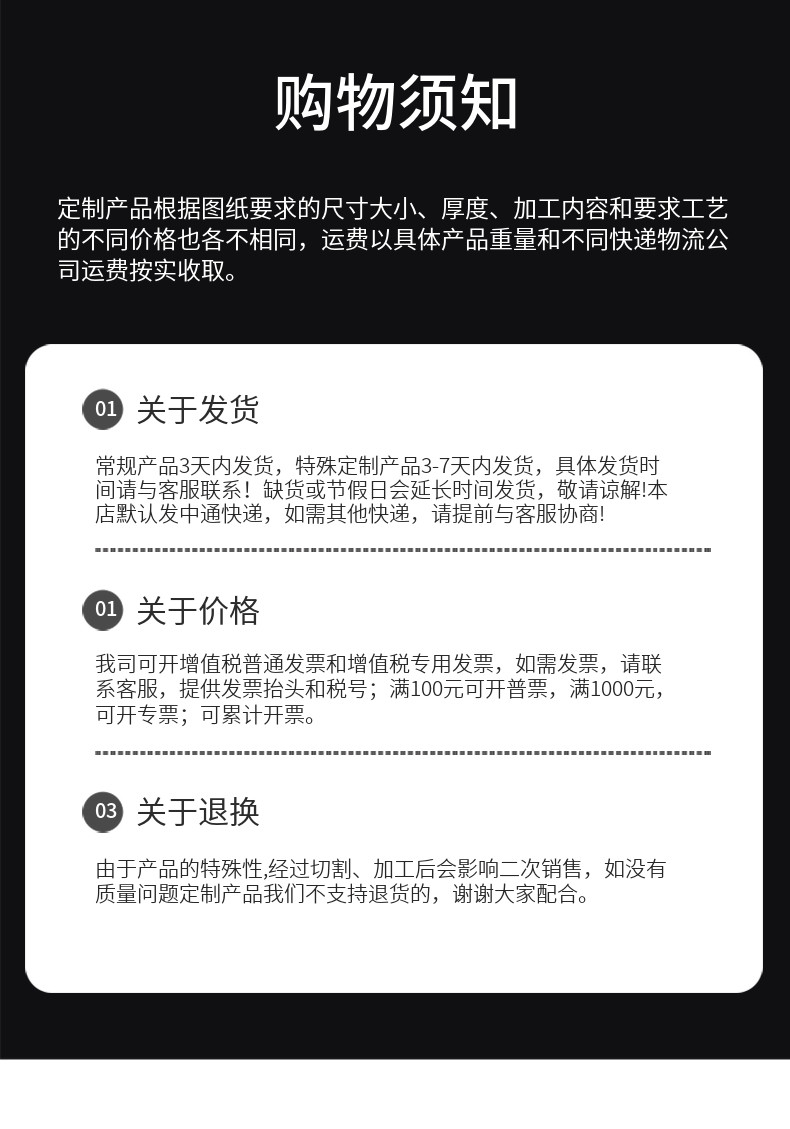 购物须知

定制产品根据图纸要求的尺寸大小、厚度、加工内容和要求工艺的不同价格也各不相同，运费以具体产品重量和不同快递物流公司运费按实收取。

01 关于发货

常规产品3天内发货，特殊定制产品3-7天内发货，具体发货时间请与客服联系！缺货或节假日会延长时间发货，敬请谅解!本店默认发中通快递，如需其他快递，请提前与客服协商!

01 关于价格

我司可开增值税普通发票和增值税专用发票，如需发票，请联系客服，提供发票抬头和税号；满100元可开普票，满1000元，可开专票；可累计开票。

03 关于退换

由于产品的特殊性,经过切割、加工后会影响二次销售，如没有质量问题定制产品我们不支持退货的，谢谢大家配合。